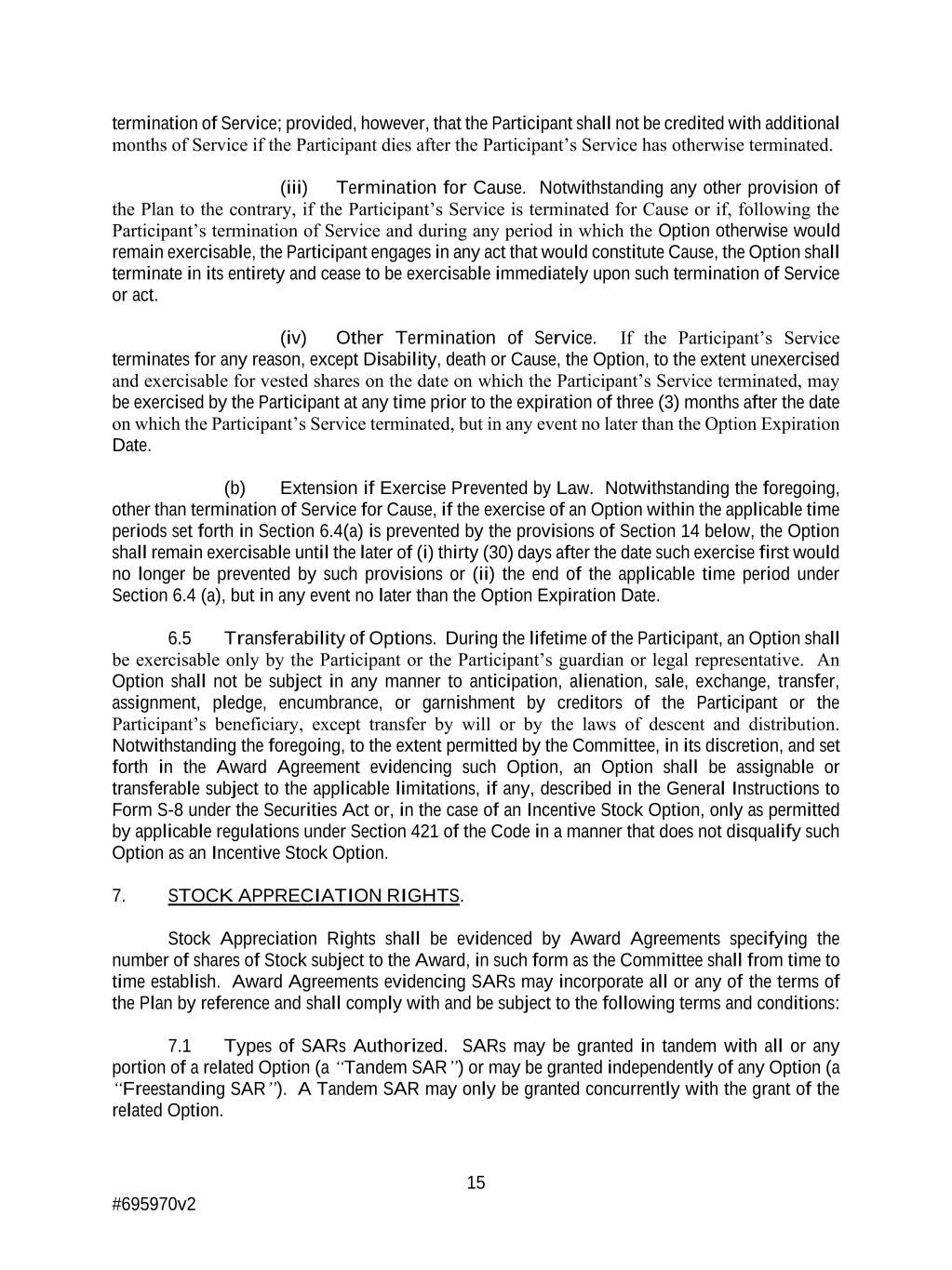 termination of Service; provided, however, that the Participant shall not be credited with additional months of Service if the Participant dies after the Participant's Service has otherwise terminated.

(iii) Termination for Cause. Notwithstanding any other provision of the Plan to the contrary, if the Participant's Service is terminated for Cause or if, following the Participant's termination of Service and during any period in which the Option otherwise would remain exercisable, the Participant engages in any act that would constitute Cause, the Option shall terminate in its entirety and cease to be exercisable immediately upon such termination of Service or act.

(iv) Other Termination of Service. If the Participant's Service terminates for any reason, except Disability, death or Cause, the Option, to the extent unexercised and exercisable for vested shares on the date on which the Participant's Service terminated, may be exercised by the Participant at any time prior to the expiration of three (3) months after the date on which the Participant's Service terminated, but in any event no later than the Option Expiration Date.

(b) Extension if Exercise Prevented by Law. Notwithstanding the foregoing, other than termination of Service for Cause, if the exercise of an Option within the applicable time periods set forth in Section 6.4(a) is prevented by the provisions of Section 14 below, the Option shall remain exercisable until the later of (i) thirty (30) days after the date such exercise first would no longer be prevented by such provisions or (ii) the end of the applicable time period under Section 6.4 (a), but in any event no later than the Option Expiration Date.

6.5 Transferability of Options. During the lifetime of the Participant, an Option shall be exercisable only by the Participant or the Participant's guardian or legal representative. An Option shall not be subject in any manner to anticipation, alienation, sale, exchange, transfer, assignment, pledge, encumbrance, or garnishment by creditors of the Participant or the Participant's beneficiary, except transfer by will or by the laws of descent and distribution. Notwithstanding the foregoing, to the extent permitted by the Committee, in its discretion, and set forth in the Award Agreement evidencing such Option, an Option shall be assignable or transferable subject to the applicable limitations, if any, described in the General Instructions to Form S-8 under the Securities Act or, in the case of an Incentive Stock Option, only as permitted by applicable regulations under Section 421 of the Code in a manner that does not disqualify such Option as an Incentive Stock Option.

7. STOCK APPRECIATION RIGHTS.

Stock Appreciation Rights shall be evidenced by Award Agreements specifying the number of shares of Stock subject to the Award, in such form as the Committee shall from time to time establish. Award Agreements evidencing SARs may incorporate all or any of the terms of the Plan by reference and shall comply with and be subject to the following terms and conditions:

7.1 Types of SARs Authorized. SARs may be granted in tandem with all or any portion of a related Option (a "Tandem SAR") or may be granted independently of any Option (a "Freestanding SAR"). A Tandem SAR may only be granted concurrently with the grant of the related Option.

15

#695970v2